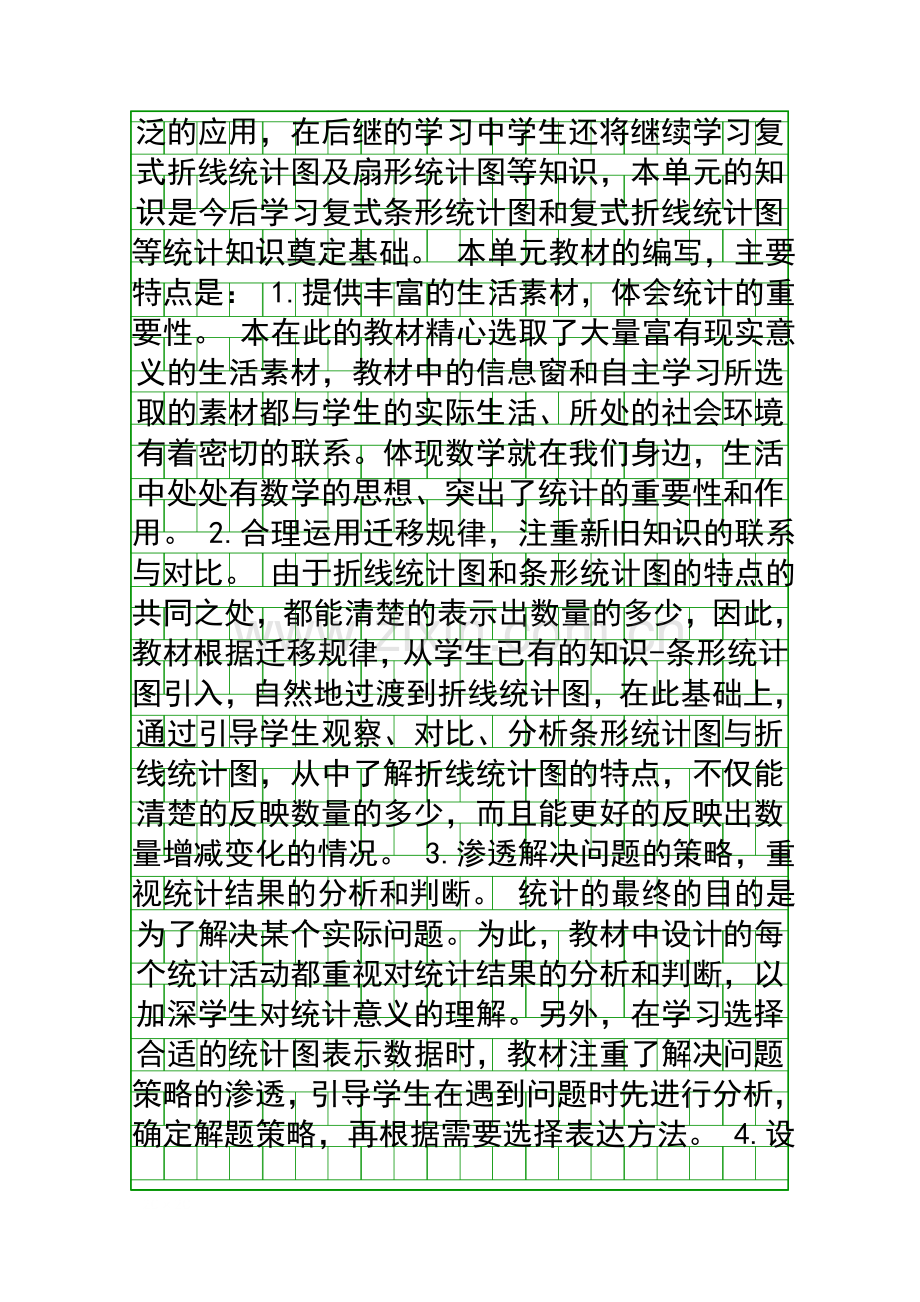 泛的应用，在后继的学习中学生还将继续学习复式折线统计图及扇形统计图等知识，本单元的知识是今后学习复式条形统计图和复式折线统计图等统计知识奠定基础。 本单元教材的编写，主要特点是： 1.提供丰富的生活素材，体会统计的重要性。 本在此的教材精心选取了大量富有现实意义的生活素材，教材中的信息窗和自主学习所选取的素材都与学生的实际生活、所处的社会环境有着密切的联系。体现数学就在我们身边，生活中处处有数学的思想、突出了统计的重要性和作用。 2.合理运用迁移规律，注重新旧知识的联系与对比。 由于折线统计图和条形统计图的特点的共同之处，都能清楚的表示出数量的多少，因此，教材根据迁移规律，从学生已有的知识-条形统计图引入，自然地过渡到折线统计图，在此基础上，通过引导学生观察、对比、分析条形统计图与折线统计图，从中了解折线统计图的特点，不仅能清楚的反映数量的多少，而且能更好的反映出数量增减变化的情况。 3.渗透解决问题的策略，重视统计结果的分析和判断。 统计的最终的目的是为了解决某个实际问题。为此，教材中设计的每个统计活动都重视对统计结果的分析和判断，以加深学生对统计意义的理解。另外，在学习选择合适的统计图表示数据时，教材注重了解决问题策略的渗透，引导学生在遇到问题时先进行分析，确定解题策略，再根据需要选择表达方法。 4.设